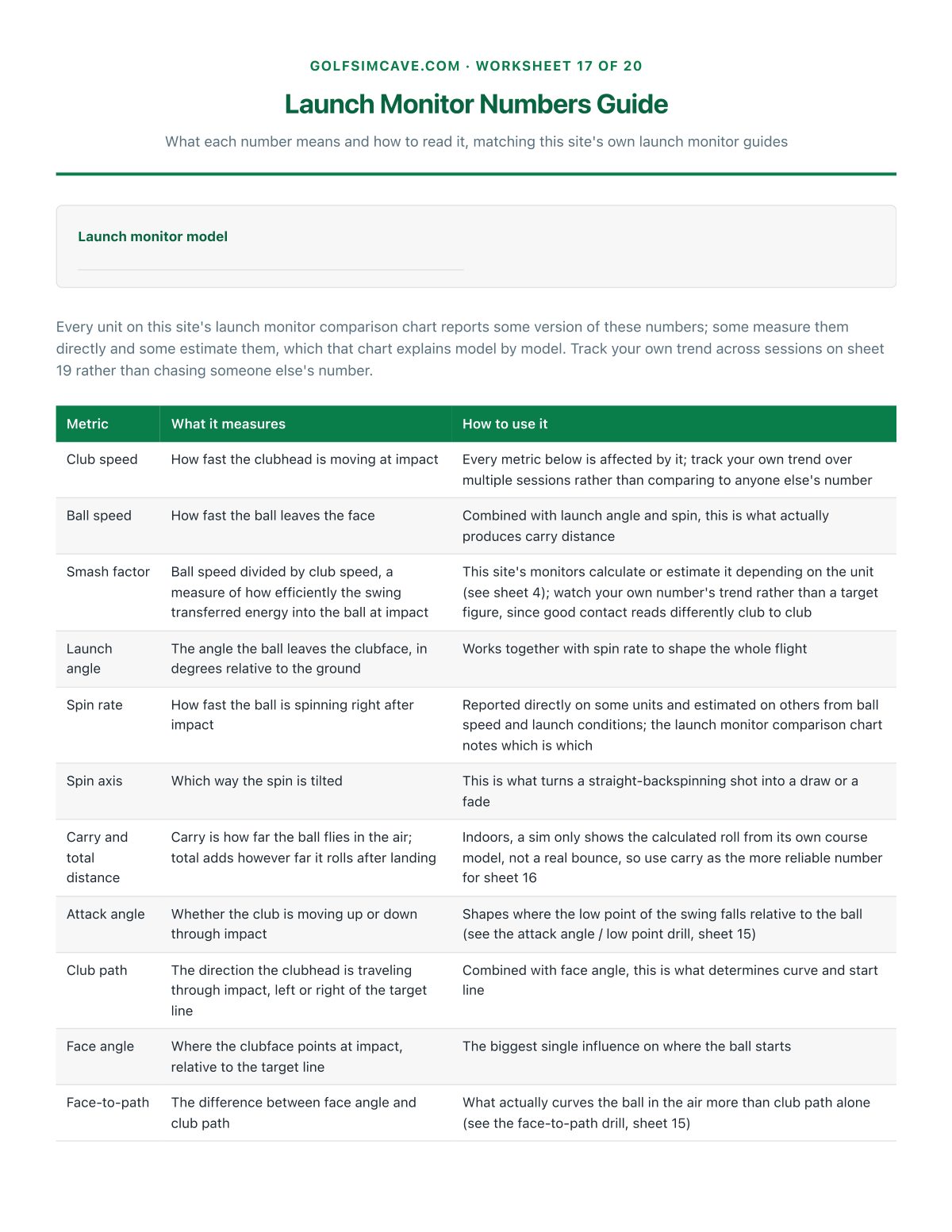 GOLFSIMCAVE.COM · WORKSHEET 17 OF 20

Launch Monitor Numbers Guide

What each number means and how to read it, matching this site's own launch monitor guides

Launch monitor model

____

Every unit on this site's launch monitor comparison chart reports some version of these numbers; some measure them directly and some estimate them, which that chart explains model by model. Track your own trend across sessions on sheet 19 rather than chasing someone else's number.

| Metric | What it measures | How to use it |
|---|---|---|
| Club speed | How fast the clubhead is moving at impact | Every metric below is affected by it; track your own trend over multiple sessions rather than comparing to anyone else's number |
| Ball speed | How fast the ball leaves the face | Combined with launch angle and spin, this is what actually produces carry distance |
| Smash factor | Ball speed divided by club speed, a measure of how efficiently the swing transferred energy into the ball at impact | This site's monitors calculate or estimate it depending on the unit (see sheet 4); watch your own number's trend rather than a target figure, since good contact reads differently club to club |
| Launch angle | The angle the ball leaves the clubface, in degrees relative to the ground | Works together with spin rate to shape the whole flight |
| Spin rate | How fast the ball is spinning right after impact | Reported directly on some units and estimated on others from ball speed and launch conditions; the launch monitor comparison chart notes which is which |
| Spin axis | Which way the spin is tilted | This is what turns a straight-backspinning shot into a draw or a fade |
| Carry and total distance | Carry is how far the ball flies in the air; total adds however far it rolls after landing | Indoors, a sim only shows the calculated roll from its own course model, not a real bounce, so use carry as the more reliable number for sheet 16 |
| Attack angle | Whether the club is moving up or down through impact | Shapes where the low point of the swing falls relative to the ball (see the attack angle / low point drill, sheet 15) |
| Club path | The direction the clubhead is traveling through impact, left or right of the target line | Combined with face angle, this is what determines curve and start line |
| Face angle | Where the clubface points at impact, relative to the target line | The biggest single influence on where the ball starts |
| Face-to-path | The difference between face angle and club path | What actually curves the ball in the air more than club path alone (see the face-to-path drill, sheet 15) |